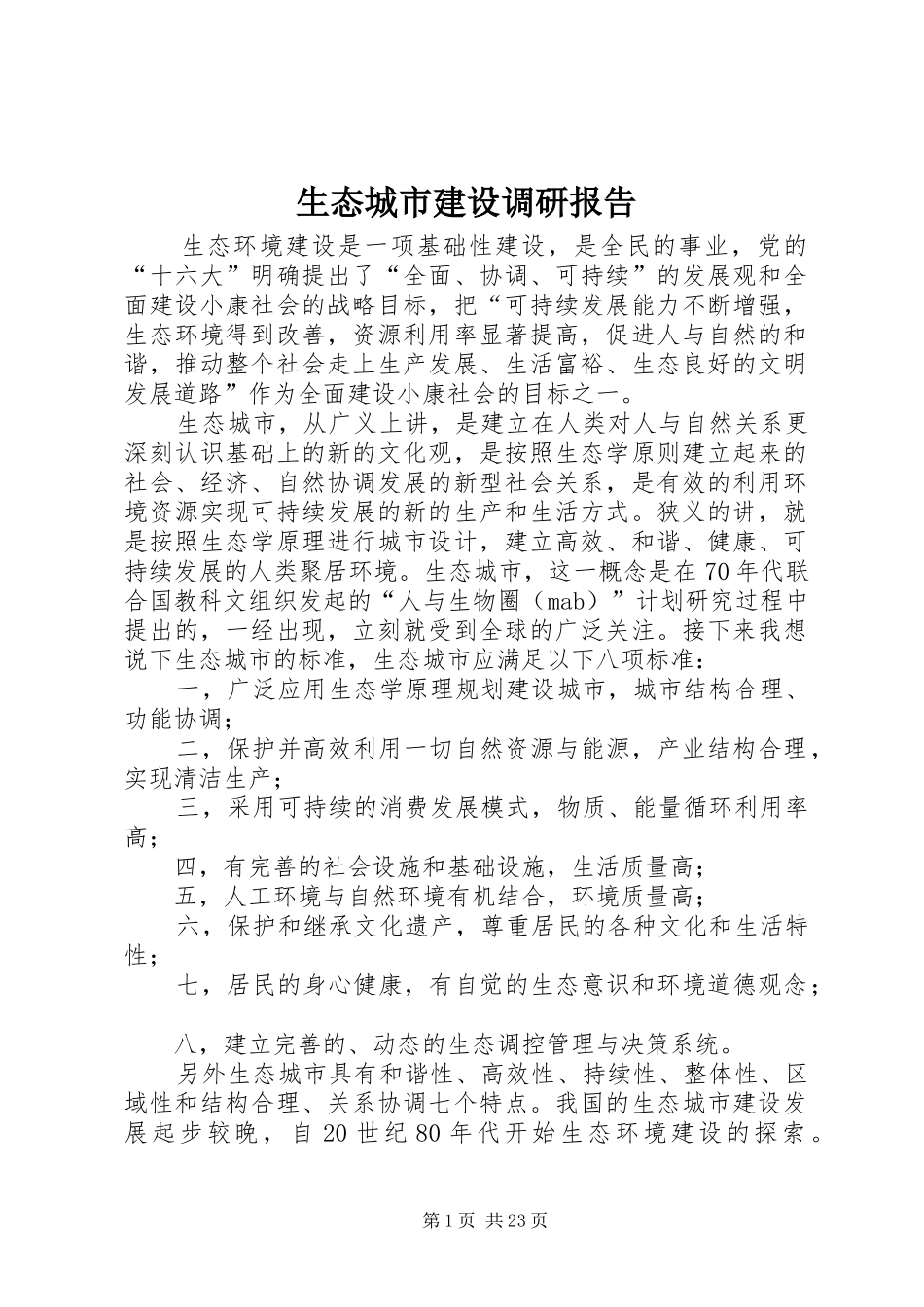 生态城市建设调研报告

生态环境建设是一项基础性建设，是全民的事业，党的“十六大”明确提出了“全面、协调、可持续”的发展观和全面建设小康社会的战略目标，把“可持续发展能力不断增强，生态环境得到改善，资源利用率显著提高，促进人与自然的和谐，推动整个社会走上生产发展、生活富裕、生态良好的文明发展道路”作为全面建设小康社会的目标之一。

生态城市，从广义上讲，是建立在人类对人与自然关系更深刻认识基础上的新的文化观，是按照生态学原则建立起来的社会、经济、自然协调发展的新型社会关系，是有效的利用环境资源实现可持续发展的新的生产和生活方式。狭义的讲，就是按照生态学原理进行城市设计，建立高效、和谐、健康、可持续发展的人类聚居环境。生态城市，这一概念是在70年代联合国教科文组织发起的“人与生物圈（mab）”计划研究过程中提出的，一经出现，立刻就受到全球的广泛关注。接下来我想说下生态城市的标准，生态城市应满足以下八项标准：

一，广泛应用生态学原理规划建设城市，城市结构合理、功能协调；

二，保护并高效利用一切自然资源与能源，产业结构合理，实现清洁生产；

三，采用可持续的消费发展模式，物质、能量循环利用率高；

四，有完善的社会设施和基础设施，生活质量高；

五，人工环境与自然环境有机结合，环境质量高；

六，保护和继承文化遗产，尊重居民的各种文化和生活特性；

七，居民的身心健康，有自觉的生态意识和环境道德观念；

八，建立完善的、动态的生态调控管理与决策系统。

另外生态城市具有和谐性、高效性、持续性、整体性、区域性和结构合理、关系协调七个特点。我国的生态城市建设发展起步较晚，自20世纪80年代开始生态环境建设的探索。

第1页 共23页